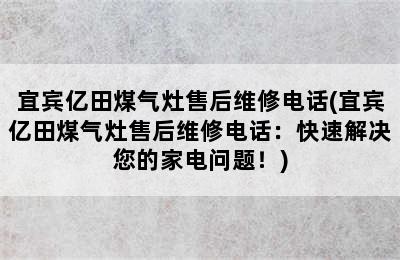 宜宾亿田煤气灶售后维修电话(宜宾亿田煤气灶售后维修电话：快速解决您的家电问题！)